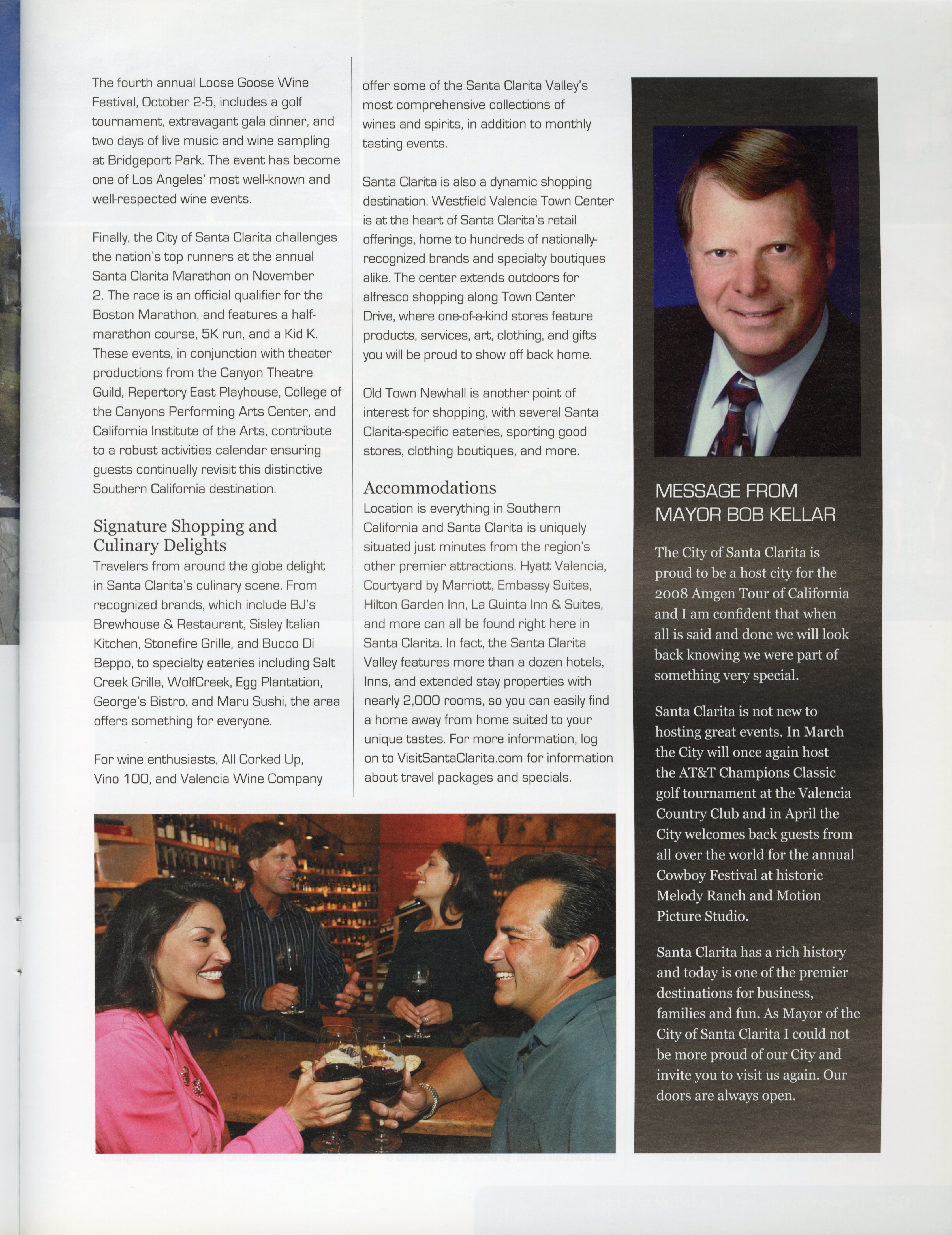 The fourth annual Loose Goose Wine Festival, October 2-5, includes a golf tournament, extravagant gala dinner, and two days of live music and wine sampling at Bridgeport Park. The event has become one of Los Angeles' most well-known and well-respected wine events.

Finally, the City of Santa Clarita challenges the nation's top runners at the annual Santa Clarita Marathon on November 2. The race is an official qualifier for the Boston Marathon, and features a half-marathon course, 5K run, and a Kid K. These events, in conjunction with theater productions from the Canyon Theatre Guild, Repertory East Playhouse, College of the Canyons Performing Arts Center, and California Institute of the Arts, contribute to a robust activities calendar ensuring guests continually revisit this distinctive Southern California destination.

Signature Shopping and Culinary Delights

Travelers from around the globe delight in Santa Clarita's culinary scene. From recognized brands, which include BJ's Brewhouse & Restaurant, Sisley Italian Kitchen, Stonefire Grille, and Bucco Di Beppo, to specialty eateries including Salt Creek Grille, WolfCreek, Egg Plantation, George's Bistro, and Maru Sushi, the area offers something for everyone.

For wine enthusiasts, All Corked Up, Vino 100, and Valencia Wine Company offer some of the Santa Clarita Valley's most comprehensive collections of wines and spirits, in addition to monthly tasting events.

Santa Clarita is also a dynamic shopping destination. Westfield Valencia Town Center is at the heart of Santa Clarita's retail offerings, home to hundreds of nationally-recognized brands and specialty boutiques alike. The center extends outdoors for alfresco shopping along Town Center Drive, where one-of-a-kind stores feature products, services, art, clothing, and gifts you will be proud to show off back home.

Old Town Newhall is another point of interest for shopping, with several Santa Clarita-specific eateries, sporting good stores, clothing boutiques, and more.

Accommodations

Location is everything in Southern California and Santa Clarita is uniquely situated just minutes from the region's other premier attractions. Hyatt Valencia, Courtyard by Marriott, Embassy Suites, Hilton Garden Inn, La Quinta Inn & Suites, and more can all be found right here in Santa Clarita. In fact, the Santa Clarita Valley features more than a dozen hotels, Inns, and extended stay properties with nearly 2,000 rooms, so you can easily find a home away from home suited to your unique tastes. For more information, log on to VisitSantaClarita.com for information about travel packages and specials.

MESSAGE FROM MAYOR BOB KELLAR

The City of Santa Clarita is proud to be a host city for the 2008 Amgen Tour of California and I am confident that when all is said and done we will look back knowing we were part of something very special.

Santa Clarita is not new to hosting great events. In March the City will once again host the AT&T Champions Classic golf tournament at the Valencia Country Club and in April the City welcomes back guests from all over the world for the annual Cowboy Festival at historic Melody Ranch and Motion Picture Studio.

Santa Clarita has a rich history and today is one of the premier destinations for business, families and fun. As Mayor of the City of Santa Clarita I could not be more proud of our City and invite you to visit us again. Our doors are always open.